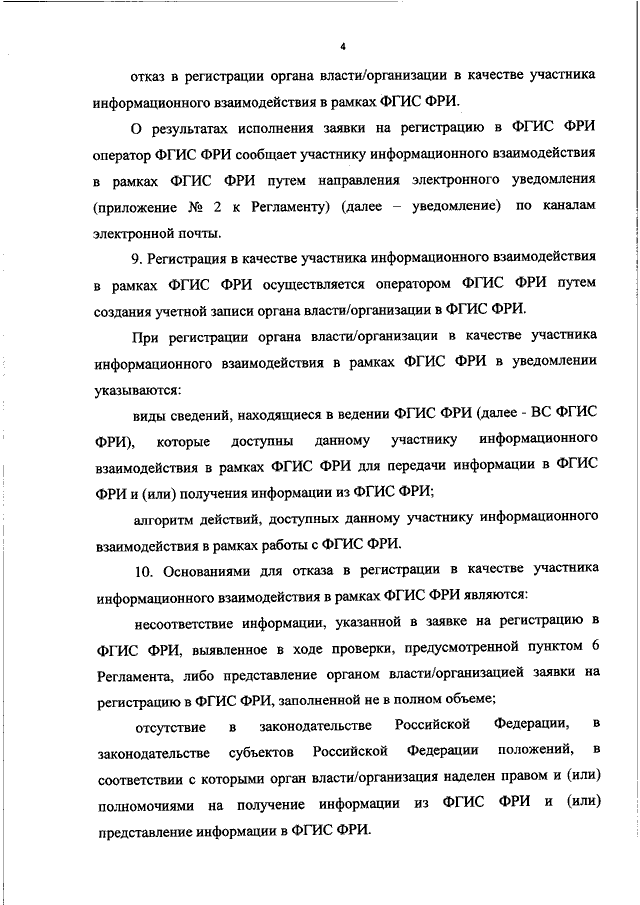 4

отказ в регистрации органа власти/организации в качестве участника информационного взаимодействия в рамках ФГИС ФРИ.

О результатах исполнения заявки на регистрацию в ФГИС ФРИ оператор ФГИС ФРИ сообщает участнику информационного взаимодействия в рамках ФГИС ФРИ путем направления электронного уведомления (приложение № 2 к Регламенту) (далее – уведомление) по каналам электронной почты.

9. Регистрация в качестве участника информационного взаимодействия в рамках ФГИС ФРИ осуществляется оператором ФГИС ФРИ путем создания учетной записи органа власти/организации в ФГИС ФРИ.

При регистрации органа власти/организации в качестве участника информационного взаимодействия в рамках ФГИС ФРИ в уведомлении указываются:

виды сведений, находящиеся в ведении ФГИС ФРИ (далее - ВС ФГИС ФРИ), которые доступны данному участнику информационного взаимодействия в рамках ФГИС ФРИ для передачи информации в ФГИС ФРИ и (или) получения информации из ФГИС ФРИ;

алгоритм действий, доступных данному участнику информационного взаимодействия в рамках работы с ФГИС ФРИ.

10. Основаниями для отказа в регистрации в качестве участника информационного взаимодействия в рамках ФГИС ФРИ являются:

несоответствие информации, указанной в заявке на регистрацию в ФГИС ФРИ, выявленное в ходе проверки, предусмотренной пунктом 6 Регламента, либо представление органом власти/организацией заявки на регистрацию в ФГИС ФРИ, заполненной не в полном объеме;

отсутствие в законодательстве Российской Федерации, в законодательстве субъектов Российской Федерации положений, в соответствии с которыми орган власти/организация наделен правом и (или) полномочиями на получение информации из ФГИС ФРИ и (или) представление информации в ФГИС ФРИ.